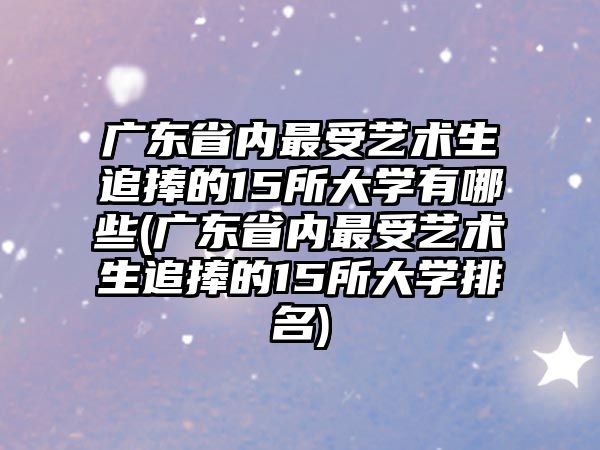 广东省内最受艺术生追捧的15所大学有哪些(广东省内最受艺术生追捧的15所大学排名)